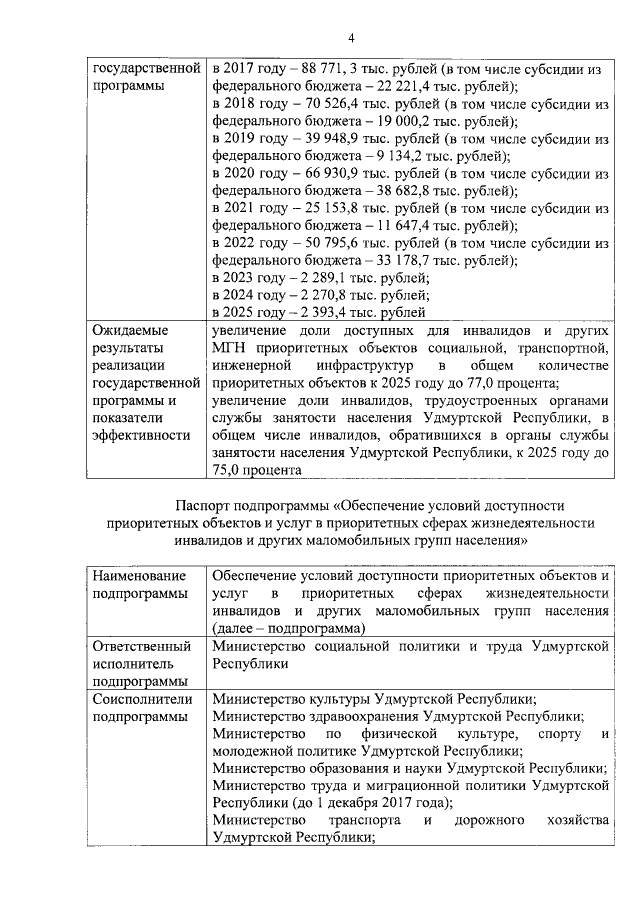 4

| государственной программы | в 2017 году – 88 771, 3 тыс. рублей (в том числе субсидии из федерального бюджета – 22 221,4 тыс. рублей); в 2018 году – 70 526,4 тыс. рублей (в том числе субсидии из федерального бюджета – 19 000,2 тыс. рублей); в 2019 году – 39 948,9 тыс. рублей (в том числе субсидии из федерального бюджета – 9 134,2 тыс. рублей); в 2020 году – 66 930,9 тыс. рублей (в том числе субсидии из федерального бюджета – 38 682,8 тыс. рублей); в 2021 году – 25 153,8 тыс. рублей (в том числе субсидии из федерального бюджета – 11 647,4 тыс. рублей); в 2022 году – 50 795,6 тыс. рублей (в том числе субсидии из федерального бюджета – 33 178,7 тыс. рублей); в 2023 году – 2 289,1 тыс. рублей; в 2024 году – 2 270,8 тыс. рублей; в 2025 году – 2 393,4 тыс. рублей |
|---|---|
| Ожидаемые результаты реализации государственной программы и показатели эффективности | увеличение доли доступных для инвалидов и других МГН приоритетных объектов социальной, транспортной, инженерной инфраструктур в общем количестве приоритетных объектов к 2025 году до 77,0 процента; увеличение доли инвалидов, трудоустроенных органами службы занятости населения Удмуртской Республики, в общем числе инвалидов, обратившихся в органы службы занятости населения Удмуртской Республики, к 2025 году до 75,0 процента |

Паспорт подпрограммы «Обеспечение условий доступности приоритетных объектов и услуг в приоритетных сферах жизнедеятельности инвалидов и других маломобильных групп населения»

| Наименование подпрограммы | Обеспечение условий доступности приоритетных объектов и услуг в приоритетных сферах жизнедеятельности инвалидов и других маломобильных групп населения (далее – подпрограмма) |
|---|---|
| Ответственный исполнитель подпрограммы | Министерство социальной политики и труда Удмуртской Республики |
| Соисполнители подпрограммы | Министерство культуры Удмуртской Республики; Министерство здравоохранения Удмуртской Республики; Министерство по физической культуре, спорту и молодежной политике Удмуртской Республики; Министерство образования и науки Удмуртской Республики; Министерство труда и миграционной политики Удмуртской Республики (до 1 декабря 2017 года); Министерство транспорта и дорожного хозяйства Удмуртской Республики; |